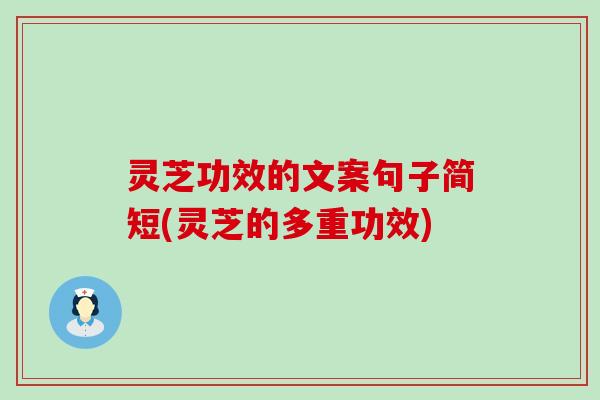 灵芝功效的文案句子简短(灵芝的多重功效)